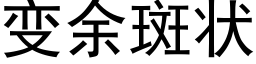 变余斑状